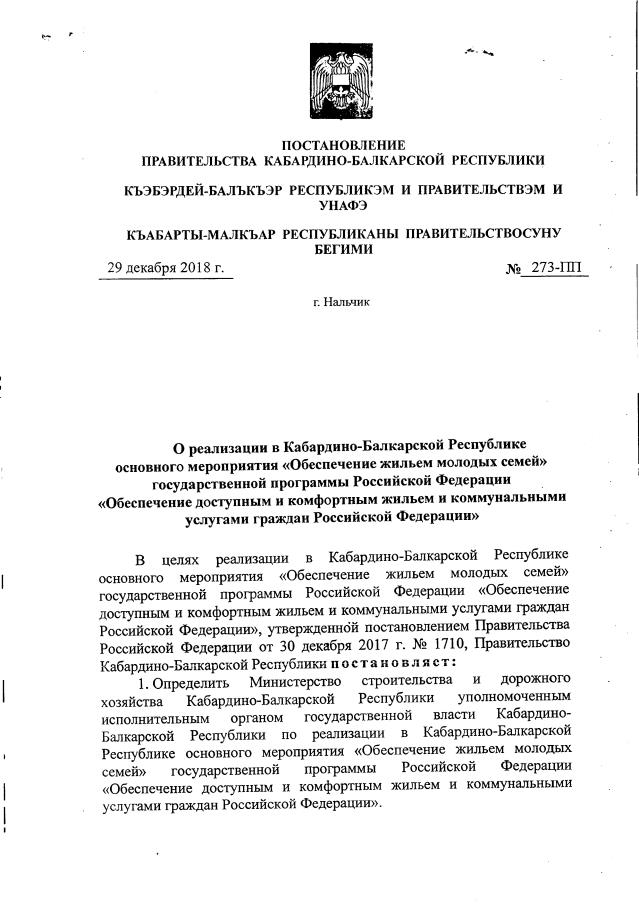 ПОСТАНОВЛЕНИЕ
ПРАВИТЕЛЬСТВА КАБАРДИНО-БАЛКАРСКОЙ РЕСПУБЛИКИ

КЪЭБЭРДЕЙ-БАЛЪКЪЭР РЕСПУБЛИКЭМ И ПРАВИТЕЛЬСТВЭМ И УНАФЭ

КЪАБАРТЫ-МАЛКЪАР РЕСПУБЛИКАНЫ ПРАВИТЕЛЬСТВОСУНУ БЕГИМИ

29 декабря 2018 г. № 273-ПП

г. Нальчик

О реализации в Кабардино-Балкарской Республике основного мероприятия «Обеспечение жильем молодых семей» государственной программы Российской Федерации «Обеспечение доступным и комфортным жильем и коммунальными услугами граждан Российской Федерации»

В целях реализации в Кабардино-Балкарской Республике основного мероприятия «Обеспечение жильем молодых семей» государственной программы Российской Федерации «Обеспечение доступным и комфортным жильем и коммунальными услугами граждан Российской Федерации», утвержденной постановлением Правительства Российской Федерации от 30 декабря 2017 г. № 1710, Правительство Кабардино-Балкарской Республики постановляет:

1. Определить Министерство строительства и дорожного хозяйства Кабардино-Балкарской Республики уполномоченным исполнительным органом государственной власти Кабардино-Балкарской Республики по реализации в Кабардино-Балкарской Республике основного мероприятия «Обеспечение жильем молодых семей» государственной программы Российской Федерации «Обеспечение доступным и комфортным жильем и коммунальными услугами граждан Российской Федерации».